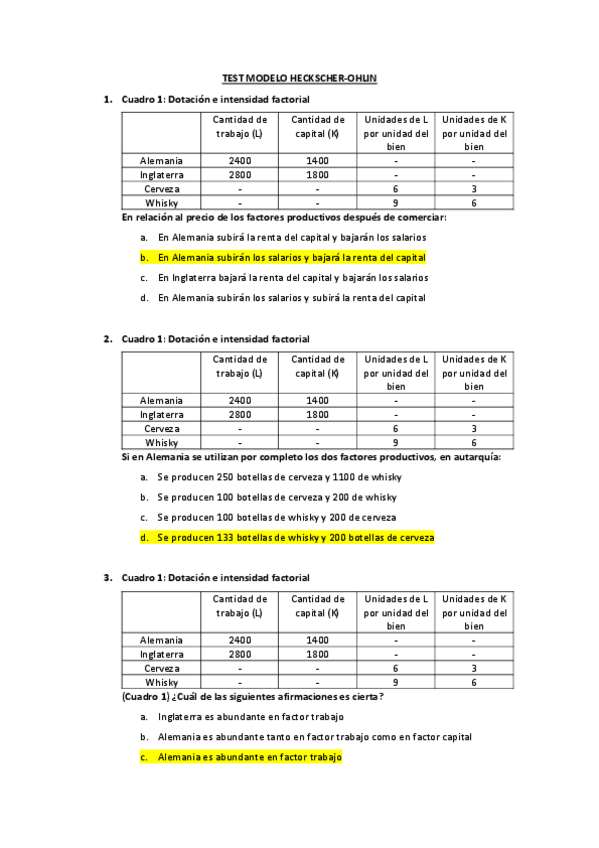 TEST MODELO HECKSCHER-OHLIN

1. Cuadro 1: Dotación e intensidad factorial

| | Cantidad de trabajo (L) | Cantidad de capital (K) | Unidades de L por unidad del bien | Unidades de K por unidad del bien |
|---|---|---|---|---|
| Alemania | 2400 | 1400 | - | - |
| Inglaterra | 2800 | 1800 | - | - |
| Cerveza | - | - | 6 | 3 |
| Whisky | - | - | 9 | 6 |

En relación al precio de los factores productivos después de comerciar:

a. En Alemania subirá la renta del capital y bajarán los salarios

b. En Alemania subirán los salarios y bajará la renta del capital

c. En Inglaterra bajará la renta del capital y bajarán los salarios

d. En Alemania subirán los salarios y subirá la renta del capital

2. Cuadro 1: Dotación e intensidad factorial

| | Cantidad de trabajo (L) | Cantidad de capital (K) | Unidades de L por unidad del bien | Unidades de K por unidad del bien |
|---|---|---|---|---|
| Alemania | 2400 | 1400 | - | - |
| Inglaterra | 2800 | 1800 | - | - |
| Cerveza | - | - | 6 | 3 |
| Whisky | - | - | 9 | 6 |

Si en Alemania se utilizan por completo los dos factores productivos, en autarquía:

a. Se producen 250 botellas de cerveza y 1100 de whisky

b. Se producen 100 botellas de cerveza y 200 de whisky

c. Se producen 100 botellas de whisky y 200 de cerveza

d. Se producen 133 botellas de whisky y 200 botellas de cerveza

3. Cuadro 1: Dotación e intensidad factorial

| | Cantidad de trabajo (L) | Cantidad de capital (K) | Unidades de L por unidad del bien | Unidades de K por unidad del bien |
|---|---|---|---|---|
| Alemania | 2400 | 1400 | - | - |
| Inglaterra | 2800 | 1800 | - | - |
| Cerveza | - | - | 6 | 3 |
| Whisky | - | - | 9 | 6 |

(Cuadro 1) ¿Cuál de las siguientes afirmaciones es cierta?

a. Inglaterra es abundante en factor trabajo

b. Alemania es abundante tanto en factor trabajo como en factor capital

c. Alemania es abundante en factor trabajo